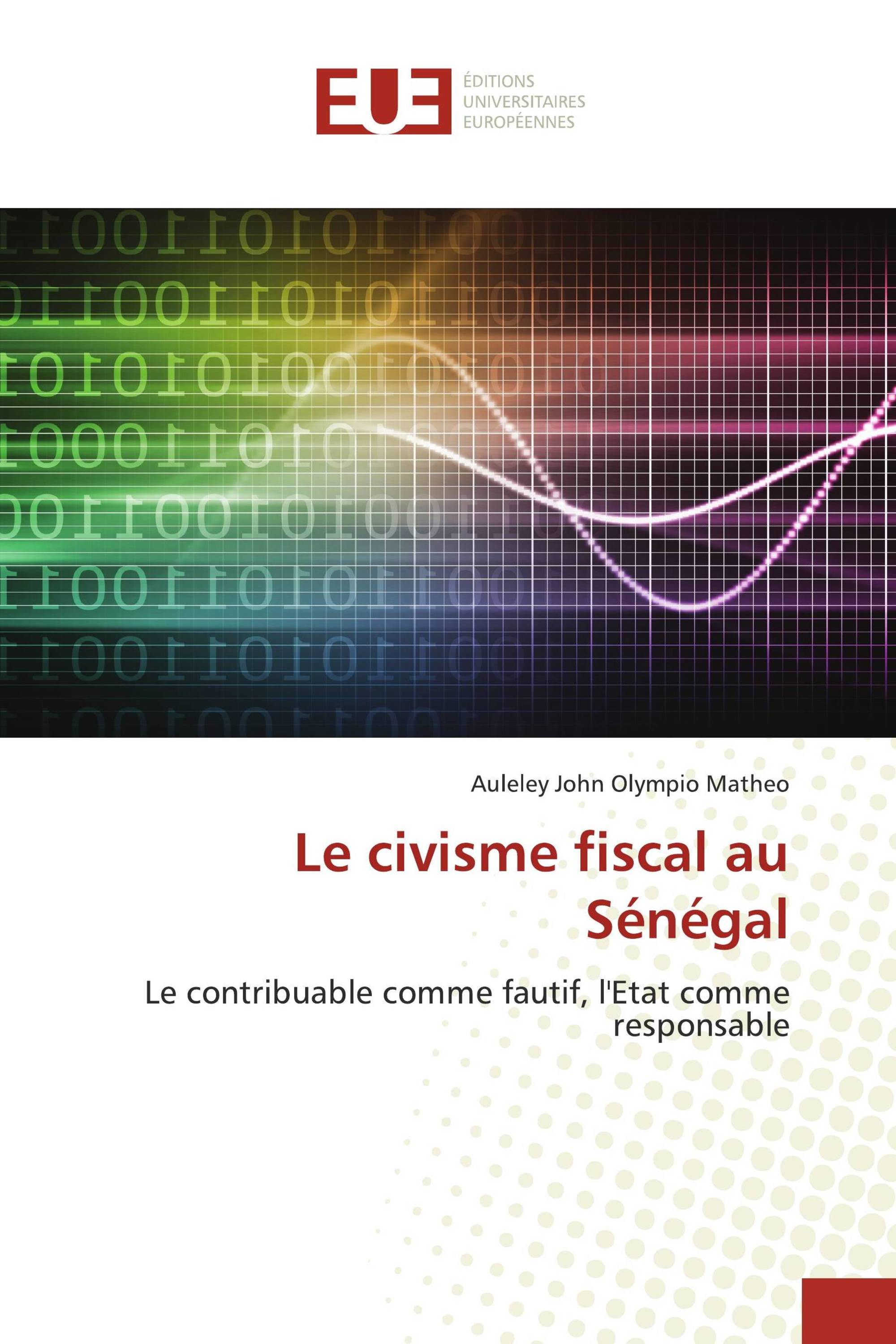 EUE
ÉDITIONS UNIVERSITAIRES EUROPÉENNES

Auleley John Olympio Matheo

Le civisme fiscal au Sénégal

Le contribuable comme fautif, l'Etat comme responsable